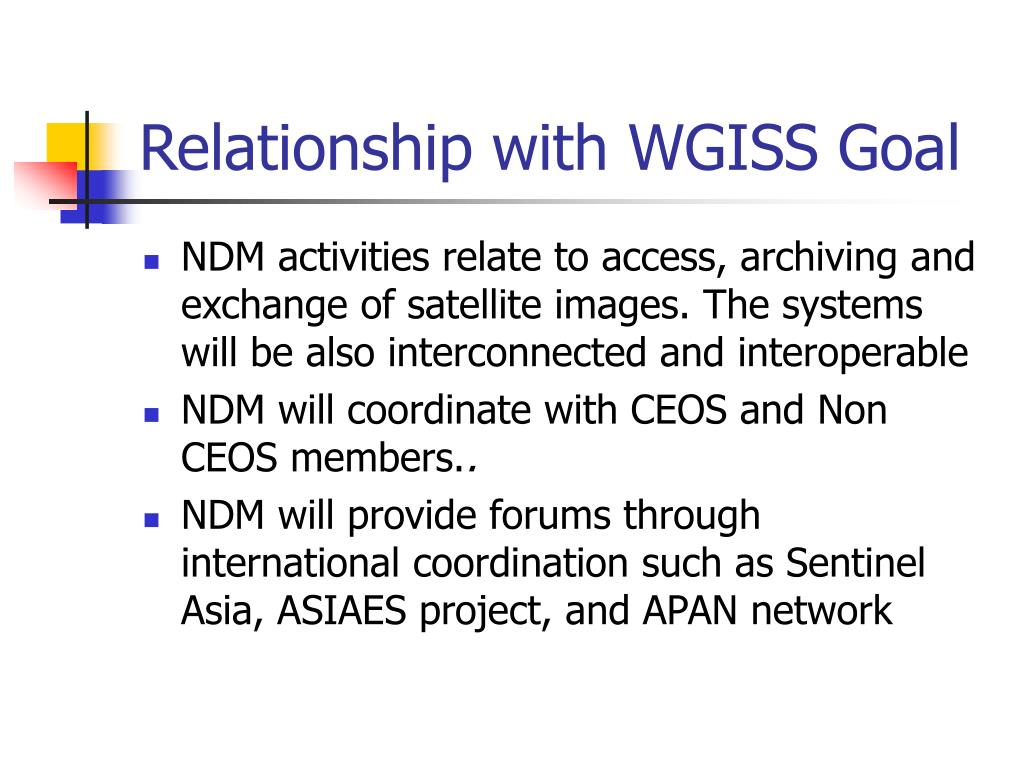 Relationship with WGISS Goal

- NDM activities relate to access, archiving and exchange of satellite images. The systems will be also interconnected and interoperable
- NDM will coordinate with CEOS and Non CEOS members..
- NDM will provide forums through international coordination such as Sentinel Asia, ASIAES project, and APAN network